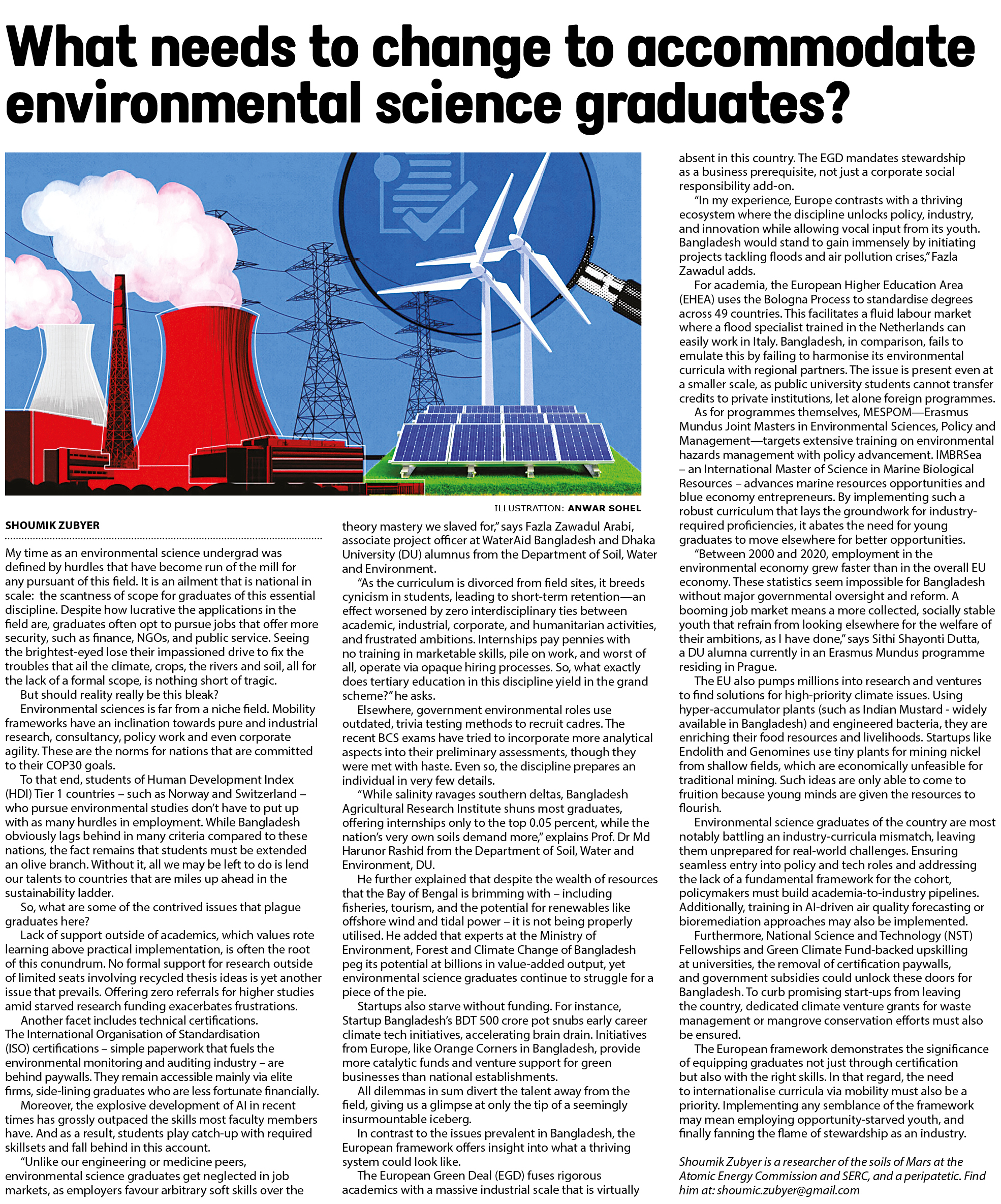 What needs to change to accommodate environmental science graduates?

ILLUSTRATION: ANWAR SOHEL

SHOUMIK ZUBYER

My time as an environmental science undergrad was defined by hurdles that have become run of the mill for any pursuant of this field. It is an ailment that is national in scale: the scantness of scope for graduates of this essential discipline. Despite how lucrative the applications in the field are, graduates often opt to pursue jobs that offer more security, such as finance, NGOs, and public service. Seeing the brightest-eyed lose their impassioned drive to fix the troubles that ail the climate, crops, the rivers and soil, all for the lack of a formal scope, is nothing short of tragic.

But should reality really be this bleak?

Environmental sciences is far from a niche field. Mobility frameworks have an inclination towards pure and industrial research, consultancy, policy work and even corporate agility. These are the norms for nations that are committed to their COP30 goals.

To that end, students of Human Development Index (HDI) Tier 1 countries – such as Norway and Switzerland – who pursue environmental studies don't have to put up with as many hurdles in employment. While Bangladesh obviously lags behind in many criteria compared to these nations, the fact remains that students must be extended an olive branch. Without it, all we may be left to do is lend our talents to countries that are miles up ahead in the sustainability ladder.

So, what are some of the contrived issues that plague graduates here?

Lack of support outside of academics, which values rote learning above practical implementation, is often the root of this conundrum. No formal support for research outside of limited seats involving recycled thesis ideas is yet another issue that prevails. Offering zero referrals for higher studies amid starved research funding exacerbates frustrations.

Another facet includes technical certifications. The International Organisation of Standardisation (ISO) certifications – simple paperwork that fuels the environmental monitoring and auditing industry – are behind paywalls. They remain accessible mainly via elite firms, side-lining graduates who are less fortunate financially.

Moreover, the explosive development of AI in recent times has grossly outpaced the skills most faculty members have. And as a result, students play catch-up with required skillsets and fall behind in this account.

"Unlike our engineering or medicine peers, environmental science graduates get neglected in job markets, as employers favour arbitrary soft skills over the theory mastery we slaved for," says Fazla Zawadul Arabi, associate project officer at WaterAid Bangladesh and Dhaka University (DU) alumnus from the Department of Soil, Water and Environment.

"As the curriculum is divorced from field sites, it breeds cynicism in students, leading to short-term retention—an effect worsened by zero interdisciplinary ties between academic, industrial, corporate, and humanitarian activities, and frustrated ambitions. Internships pay pennies with no training in marketable skills, pile on work, and worst of all, operate via opaque hiring processes. So, what exactly does tertiary education in this discipline yield in the grand scheme?" he asks.

Elsewhere, government environmental roles use outdated, trivia testing methods to recruit cadres. The recent BCS exams have tried to incorporate more analytical aspects into their preliminary assessments, though they were met with haste. Even so, the discipline prepares an individual in very few details.

"While salinity ravages southern deltas, Bangladesh Agricultural Research Institute shuns most graduates, offering internships only to the top 0.05 percent, while the nation's very own soils demand more," explains Prof. Dr Md Harunor Rashid from the Department of Soil, Water and Environment, DU.

He further explained that despite the wealth of resources that the Bay of Bengal is brimming with – including fisheries, tourism, and the potential for renewables like offshore wind and tidal power – it is not being properly utilised. He added that experts at the Ministry of Environment, Forest and Climate Change of Bangladesh peg its potential at billions in value-added output, yet environmental science graduates continue to struggle for a piece of the pie.

Startups also starve without funding. For instance, Startup Bangladesh's BDT 500 crore pot snubs early career climate tech initiatives, accelerating brain drain. Initiatives from Europe, like Orange Corners in Bangladesh, provide more catalytic funds and venture support for green businesses than national establishments.

All dilemmas in sum divert the talent away from the field, giving us a glimpse at only the tip of a seemingly insurmountable iceberg.

In contrast to the issues prevalent in Bangladesh, the European framework offers insight into what a thriving system could look like.

The European Green Deal (EGD) fuses rigorous academics with a massive industrial scale that is virtually absent in this country. The EGD mandates stewardship as a business prerequisite, not just a corporate social responsibility add-on.

"In my experience, Europe contrasts with a thriving ecosystem where the discipline unlocks policy, industry, and innovation while allowing vocal input from its youth. Bangladesh would stand to gain immensely by initiating projects tackling floods and air pollution crises," Fazla Zawadul adds.

For academia, the European Higher Education Area (EHEA) uses the Bologna Process to standardise degrees across 49 countries. This facilitates a fluid labour market where a flood specialist trained in the Netherlands can easily work in Italy. Bangladesh, in comparison, fails to emulate this by failing to harmonise its environmental curricula with regional partners. The issue is present even at a smaller scale, as public university students cannot transfer credits to private institutions, let alone foreign programmes.

As for programmes themselves, MESPOM—Erasmus Mundus Joint Masters in Environmental Sciences, Policy and Management—targets extensive training on environmental hazards management with policy advancement. IMBRSea – an International Master of Science in Marine Biological Resources – advances marine resources opportunities and blue economy entrepreneurs. By implementing such a robust curriculum that lays the groundwork for industry-required proficiencies, it abates the need for young graduates to move elsewhere for better opportunities.

"Between 2000 and 2020, employment in the environmental economy grew faster than in the overall EU economy. These statistics seem impossible for Bangladesh without major governmental oversight and reform. A booming job market means a more collected, socially stable youth that refrain from looking elsewhere for the welfare of their ambitions, as I have done," says Sithi Shayonti Dutta, a DU alumna currently in an Erasmus Mundus programme residing in Prague.

The EU also pumps millions into research and ventures to find solutions for high-priority climate issues. Using hyper-accumulator plants (such as Indian Mustard - widely available in Bangladesh) and engineered bacteria, they are enriching their food resources and livelihoods. Startups like Endolith and Genomines use tiny plants for mining nickel from shallow fields, which are economically unfeasible for traditional mining. Such ideas are only able to come to fruition because young minds are given the resources to flourish.

Environmental science graduates of the country are most notably battling an industry-curricula mismatch, leaving them unprepared for real-world challenges. Ensuring seamless entry into policy and tech roles and addressing the lack of a fundamental framework for the cohort, policymakers must build academia-to-industry pipelines. Additionally, training in AI-driven air quality forecasting or bioremediation approaches may also be implemented.

Furthermore, National Science and Technology (NST) Fellowships and Green Climate Fund-backed upskilling at universities, the removal of certification paywalls, and government subsidies could unlock these doors for Bangladesh. To curb promising start-ups from leaving the country, dedicated climate venture grants for waste management or mangrove conservation efforts must also be ensured.

The European framework demonstrates the significance of equipping graduates not just through certification but also with the right skills. In that regard, the need to internationalise curricula via mobility must also be a priority. Implementing any semblance of the framework may mean employing opportunity-starved youth, and finally fanning the flame of stewardship as an industry.

Shoumik Zubyer is a researcher of the soils of Mars at the Atomic Energy Commission and SERC, and a peripatetic. Find him at: shoumic.zubyer@gmail.com